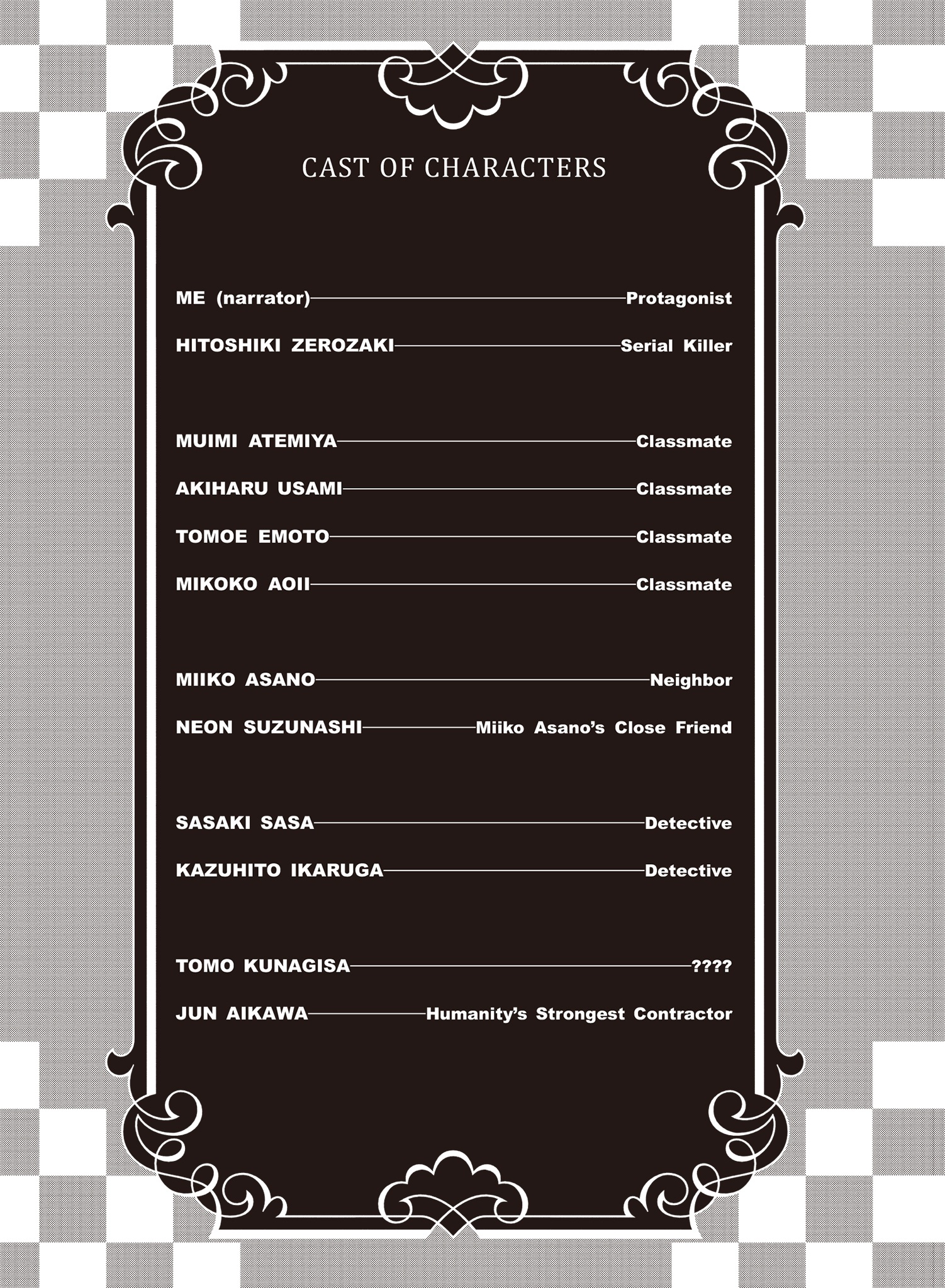 CAST OF CHARACTERS

ME (narrator)——Protagonist

HITOSHIKI ZEROZAKI——Serial Killer

MUIMI ATEMIYA——Classmate

AKIHARU USAMI——Classmate

TOMOE EMOTO——Classmate

MIKOKO AOII——Classmate

MIIKO ASANO——Neighbor

NEON SUZUNASHI——Miiko Asano's Close Friend

SASAKI SASA——Detective

KAZUHITO IKARUGA——Detective

TOMO KUNAGISA——????

JUN AIKAWA——Humanity's Strongest Contractor